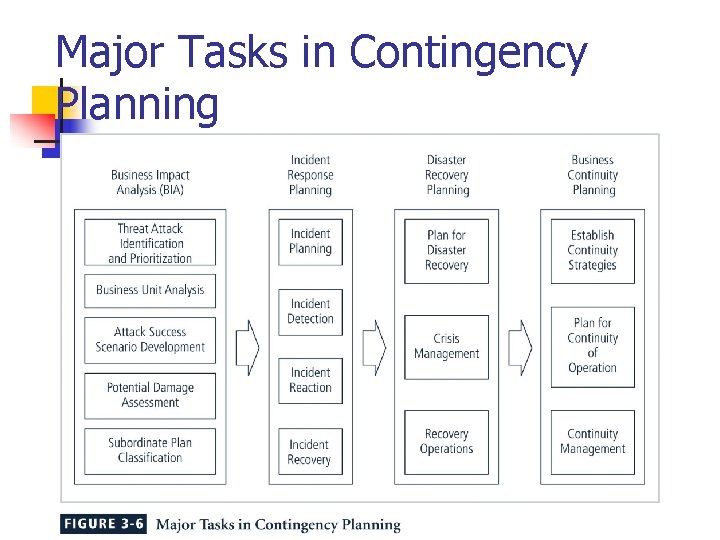 Major Tasks in Contingency Planning

Business Impact Analysis (BIA)

Threat Attack Identification and Prioritization

Business Unit Analysis

Attack Success Scenario Development

Potential Damage Assessment

Subordinate Plan Classification

Incident Response Planning

Incident Planning

Incident Detection

Incident Reaction

Incident Recovery

Disaster Recovery Planning

Plan for Disaster Recovery

Crisis Management

Recovery Operations

Business Continuity Planning

Establish Continuity Strategies

Plan for Continuity of Operation

Continuity Management

FIGURE 3-6 Major Tasks in Contingency Planning